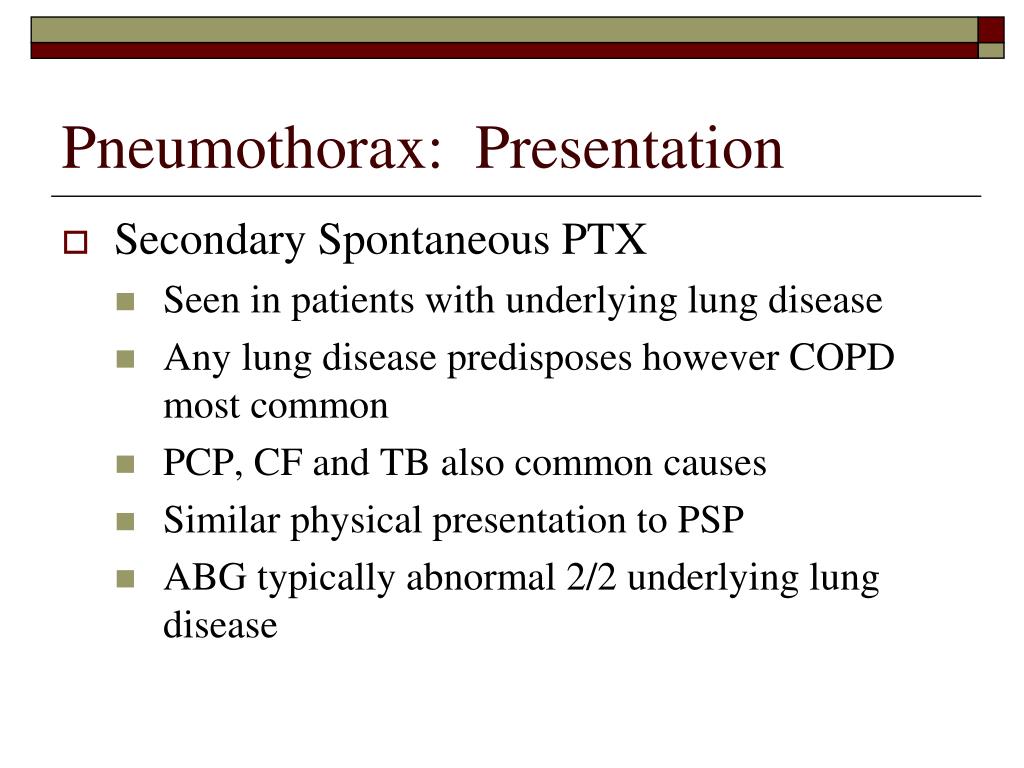 Pneumothorax: Presentation

Secondary Spontaneous PTX

Seen in patients with underlying lung disease

Any lung disease predisposes however COPD most common

PCP, CF and TB also common causes

Similar physical presentation to PSP

ABG typically abnormal 2/2 underlying lung disease